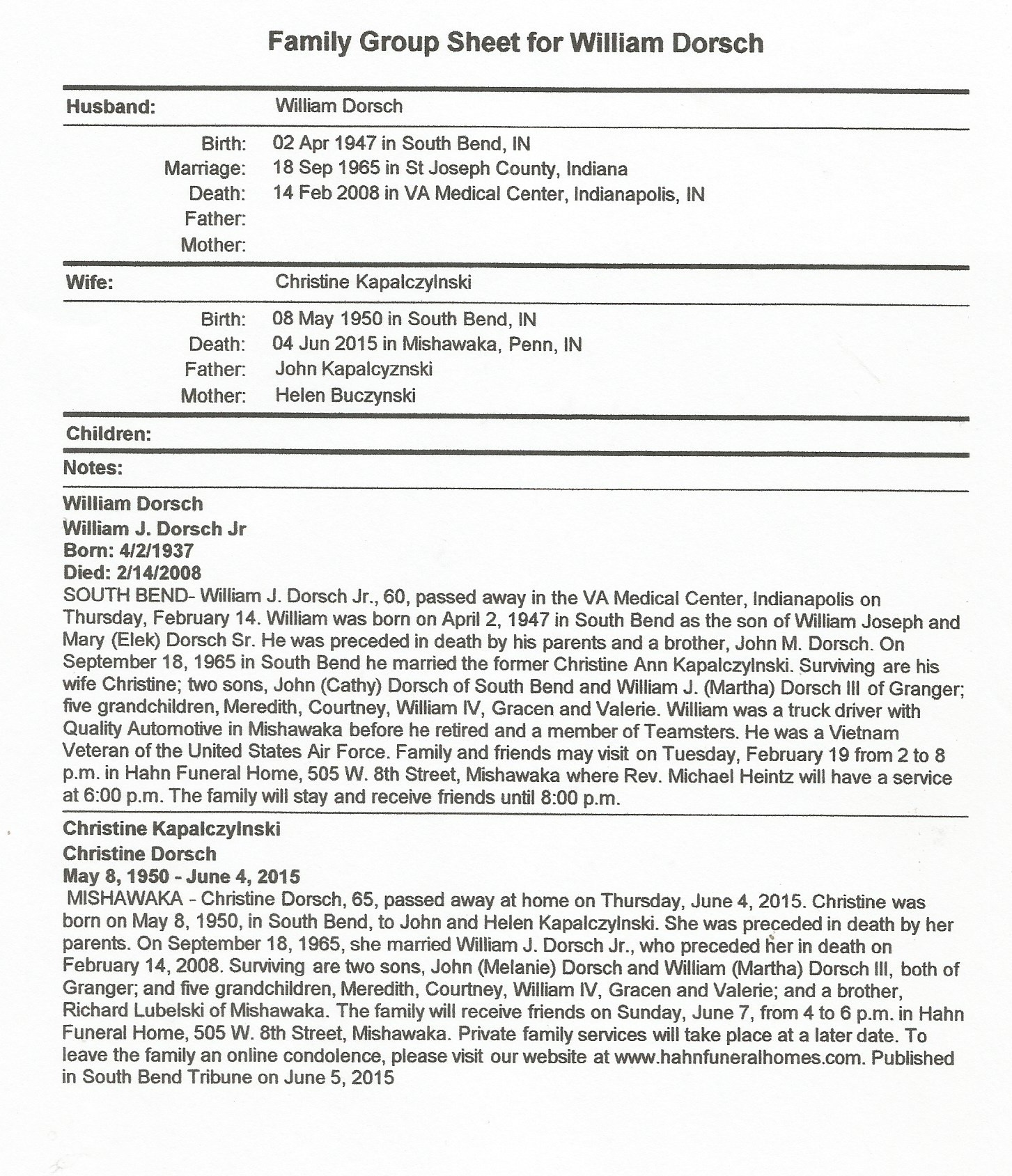 Family Group Sheet for William Dorsch

Husband: William Dorsch

Birth: 02 Apr 1947 in South Bend, IN
Marriage: 18 Sep 1965 in St Joseph County, Indiana
Death: 14 Feb 2008 in VA Medical Center, Indianapolis, IN
Father:
Mother:

Wife: Christine Kapalczylnski

Birth: 08 May 1950 in South Bend, IN
Death: 04 Jun 2015 in Mishawaka, Penn, IN
Father: John Kapalcyznski
Mother: Helen Buczynski

Children:

Notes:

William Dorsch
William J. Dorsch Jr
Born: 4/2/1937
Died: 2/14/2008
SOUTH BEND- William J. Dorsch Jr., 60, passed away in the VA Medical Center, Indianapolis on Thursday, February 14. William was born on April 2, 1947 in South Bend as the son of William Joseph and Mary (Elek) Dorsch Sr. He was preceded in death by his parents and a brother, John M. Dorsch. On September 18, 1965 in South Bend he married the former Christine Ann Kapalczylnski. Surviving are his wife Christine; two sons, John (Cathy) Dorsch of South Bend and William J. (Martha) Dorsch III of Granger; five grandchildren, Meredith, Courtney, William IV, Gracen and Valerie. William was a truck driver with Quality Automotive in Mishawaka before he retired and a member of Teamsters. He was a Vietnam Veteran of the United States Air Force. Family and friends may visit on Tuesday, February 19 from 2 to 8 p.m. in Hahn Funeral Home, 505 W. 8th Street, Mishawaka where Rev. Michael Heintz will have a service at 6:00 p.m. The family will stay and receive friends until 8:00 p.m.

Christine Kapalczylnski
Christine Dorsch
May 8, 1950 - June 4, 2015
MISHAWAKA - Christine Dorsch, 65, passed away at home on Thursday, June 4, 2015. Christine was born on May 8, 1950, in South Bend, to John and Helen Kapalczylnski. She was preceded in death by her parents. On September 18, 1965, she married William J. Dorsch Jr., who preceded her in death on February 14, 2008. Surviving are two sons, John (Melanie) Dorsch and William (Martha) Dorsch III, both of Granger; and five grandchildren, Meredith, Courtney, William IV, Gracen and Valerie; and a brother, Richard Lubelski of Mishawaka. The family will receive friends on Sunday, June 7, from 4 to 6 p.m. in Hahn Funeral Home, 505 W. 8th Street, Mishawaka. Private family services will take place at a later date. To leave the family an online condolence, please visit our website at www.hahnfuneralhomes.com. Published in South Bend Tribune on June 5, 2015